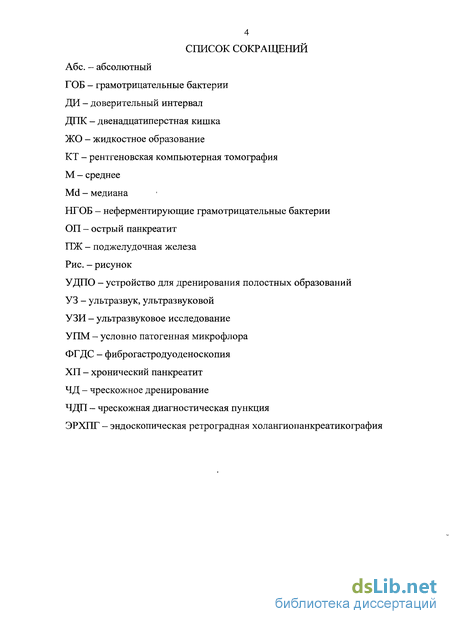 4

СПИСОК СОКРАЩЕНИЙ

Абс. – абсолютный

ГОБ – грамотрицательные бактерии

ДИ – доверительный интервал

ДПК – двенадцатиперстная кишка

ЖО – жидкостное образование

КТ – рентгеновская компьютерная томография

М – среднее

Md – медиана

НГОБ – неферментирующие грамотрицательные бактерии

ОП – острый панкреатит

ПЖ – поджелудочная железа

Рис. – рисунок

УДПО – устройство для дренирования полостных образований

УЗ – ультразвук, ультразвуковой

УЗИ – ультразвуковое исследование

УПМ – условно патогенная микрофлора

ФГДС – фиброгастродуоденоскопия

ХП – хронический панкреатит

ЧД – чрескожное дренирование

ЧДП – чрескожная диагностическая пункция

ЭРХПГ – эндоскопическая ретроградная холангиопанкреатикография

dsLib.net
библиотека диссертаций